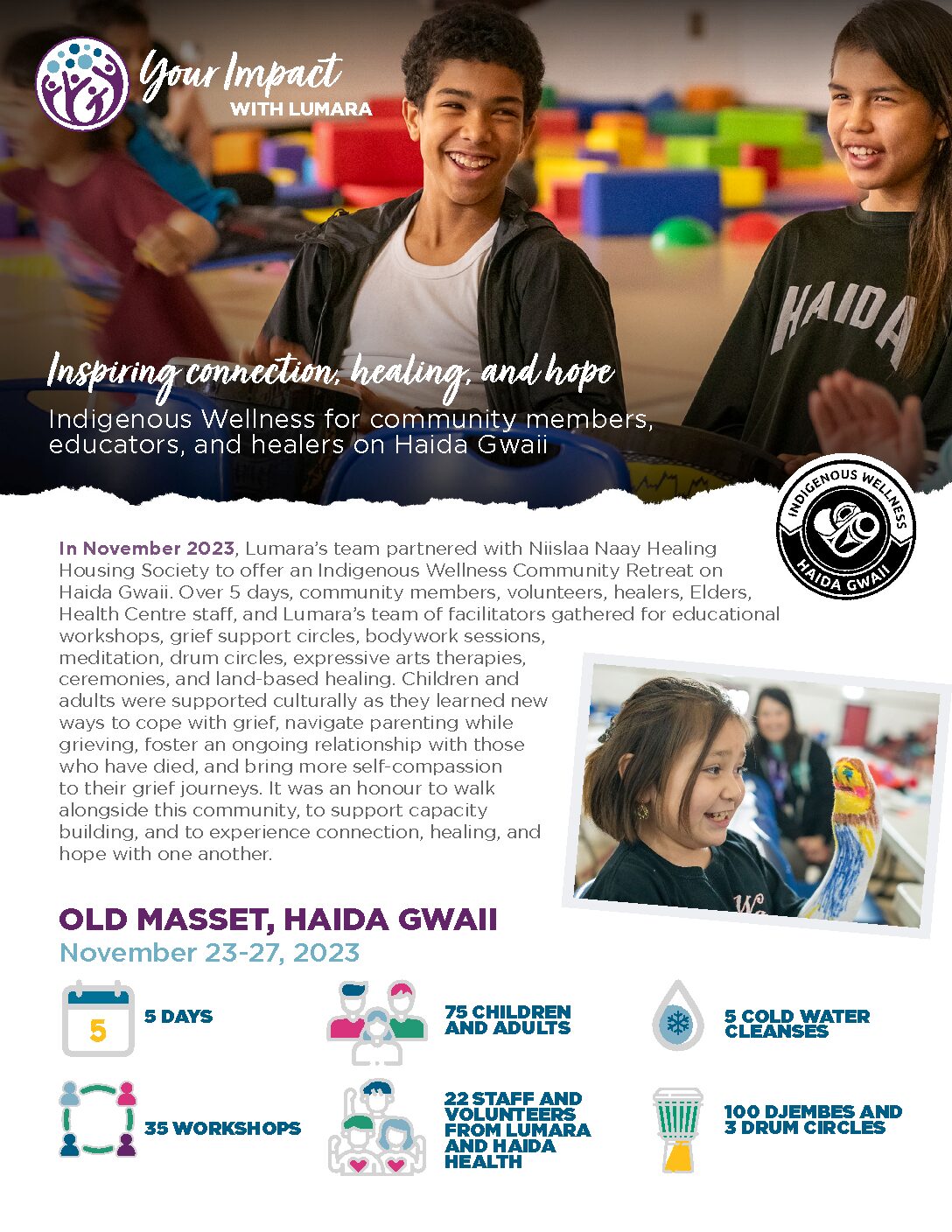 Your Impact
WITH LUMARA

HAIDA

Inspiring connection, healing, and hope

Indigenous Wellness for community members, educators, and healers on Haida Gwaii

INDIGENOUS WELLNESS
HAIDA GWAII

In November 2023, Lumara's team partnered with Niislaa Naay Healing Housing Society to offer an Indigenous Wellness Community Retreat on Haida Gwaii. Over 5 days, community members, volunteers, healers, Elders, Health Centre staff, and Lumara's team of facilitators gathered for educational workshops, grief support circles, bodywork sessions, meditation, drum circles, expressive arts therapies, ceremonies, and land-based healing. Children and adults were supported culturally as they learned new ways to cope with grief, navigate parenting while grieving, foster an ongoing relationship with those who have died, and bring more self-compassion to their grief journeys. It was an honour to walk alongside this community, to support capacity building, and to experience connection, healing, and hope with one another.

OLD MASSET, HAIDA GWAII
November 23-27, 2023

5

5 DAYS

75 CHILDREN AND ADULTS

5 COLD WATER CLEANSES

35 WORKSHOPS

22 STAFF AND VOLUNTEERS FROM LUMARA AND HAIDA HEALTH

100 DJEMBES AND 3 DRUM CIRCLES